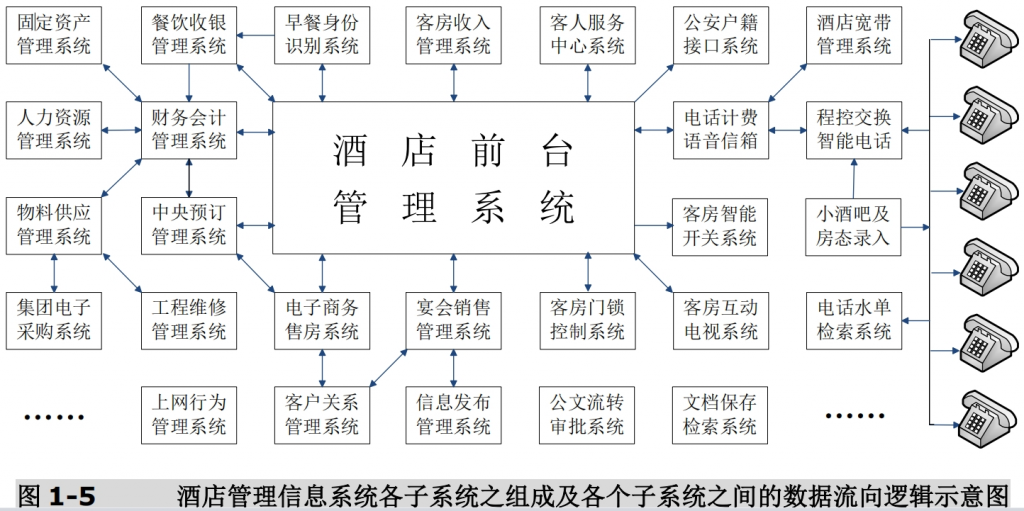 固定资产管理系统

餐饮收银管理系统

早餐身份识别系统

客房收入管理系统

客人服务中心系统

公安户籍接口系统

酒店宽带管理系统

人力资源管理系统

财务会计管理系统

酒店前台管理系统

电话计费语音信箱

程控交换智能电话

物料供应管理系统

中央预订管理系统

客房智能开关系统

小酒吧及房态录入

集团电子采购系统

工程维修管理系统

电子商务售房系统

宴会销售管理系统

客房门锁控制系统

客房互动电视系统

电话水单检索系统

……

上网行为管理系统

客户关系管理系统

信息发布管理系统

公文流转审批系统

文档保存检索系统

……

图 1-5 酒店管理信息系统各子系统之组成及各个子系统之间的数据流向逻辑示意图